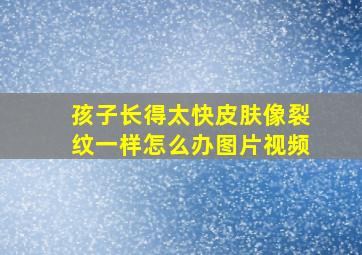 孩子长得太快皮肤像裂纹一样怎么办图片视频